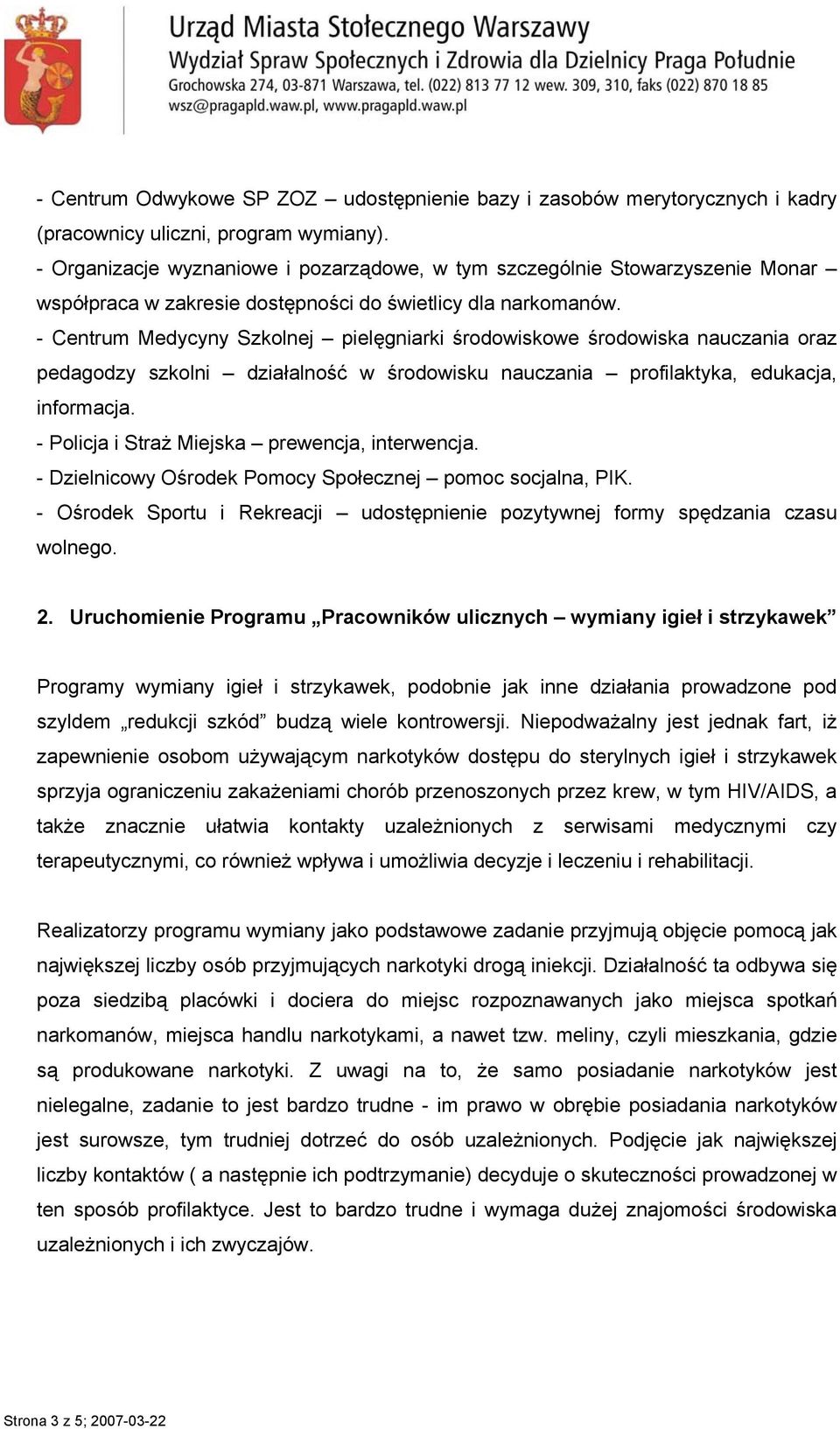 Urząd Miasta Stołecznego Warszawy
Wydział Spraw Społecznych i Zdrowia dla Dzielnicy Praga Południe
Grochowska 274, 03-871 Warszawa, tel. (022) 813 77 12 wew. 309, 310, faks (022) 870 18 85
wsz@pragapld.waw.pl, www.pragapld.waw.pl

- Centrum Odwykowe SP ZOZ – udostępnienie bazy i zasobów merytorycznych i kadry (pracownicy uliczni, program wymiany).
- Organizacje wyznaniowe i pozarządowe, w tym szczególnie Stowarzyszenie Monar – współpraca w zakresie dostępności do świetlicy dla narkomanów.
- Centrum Medycyny Szkolnej – pielęgniarki środowiskowe środowiska nauczania oraz pedagodzy szkolni – działalność w środowisku nauczania – profilaktyka, edukacja, informacja.
- Policja i Straż Miejska – prewencja, interwencja.
- Dzielnicowy Ośrodek Pomocy Społecznej – pomoc socjalna, PIK.
- Ośrodek Sportu i Rekreacji – udostępnienie pozytywnej formy spędzania czasu wolnego.

2. Uruchomienie Programu „Pracowników ulicznych – wymiany igieł i strzykawek”

Programy wymiany igieł i strzykawek, podobnie jak inne działania prowadzone pod szyldem „redukcji szkód” budzą wiele kontrowersji. Niepodważalny jest jednak fart, iż zapewnienie osobom używającym narkotyków dostępu do sterylnych igieł i strzykawek sprzyja ograniczeniu zakażeniami chorób przenoszonych przez krew, w tym HIV/AIDS, a także znacznie ułatwia kontakty uzależnionych z serwisami medycznymi czy terapeutycznymi, co również wpływa i umożliwia decyzje i leczeniu i rehabilitacji.

Realizatorzy programu wymiany jako podstawowe zadanie przyjmują objęcie pomocą jak największej liczby osób przyjmujących narkotyki drogą iniekcji. Działalność ta odbywa się poza siedzibą placówki i dociera do miejsc rozpoznawanych jako miejsca spotkań narkomanów, miejsca handlu narkotykami, a nawet tzw. meliny, czyli mieszkania, gdzie są produkowane narkotyki. Z uwagi na to, że samo posiadanie narkotyków jest nielegalne, zadanie to jest bardzo trudne - im prawo w obrębie posiadania narkotyków jest surowsze, tym trudniej dotrzeć do osób uzależnionych. Podjęcie jak największej liczby kontaktów ( a następnie ich podtrzymanie) decyduje o skuteczności prowadzonej w ten sposób profilaktyce. Jest to bardzo trudne i wymaga dużej znajomości środowiska uzależnionych i ich zwyczajów.

Strona 3 z 5; 2007-03-22